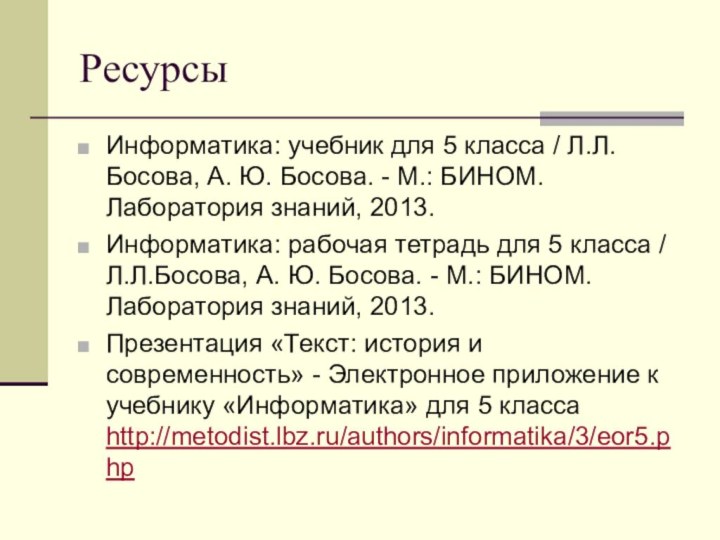 Ресурсы

Информатика: учебник для 5 класса / Л.Л. Босова, А. Ю. Босова. - М.: БИНОМ. Лаборатория знаний, 2013.

Информатика: рабочая тетрадь для 5 класса / Л.Л.Босова, А. Ю. Босова. - М.: БИНОМ. Лаборатория знаний, 2013.

Презентация «Текст: история и современность» - Электронное приложение к учебнику «Информатика» для 5 класса http://metodist.lbz.ru/authors/informatika/3/eor5.php